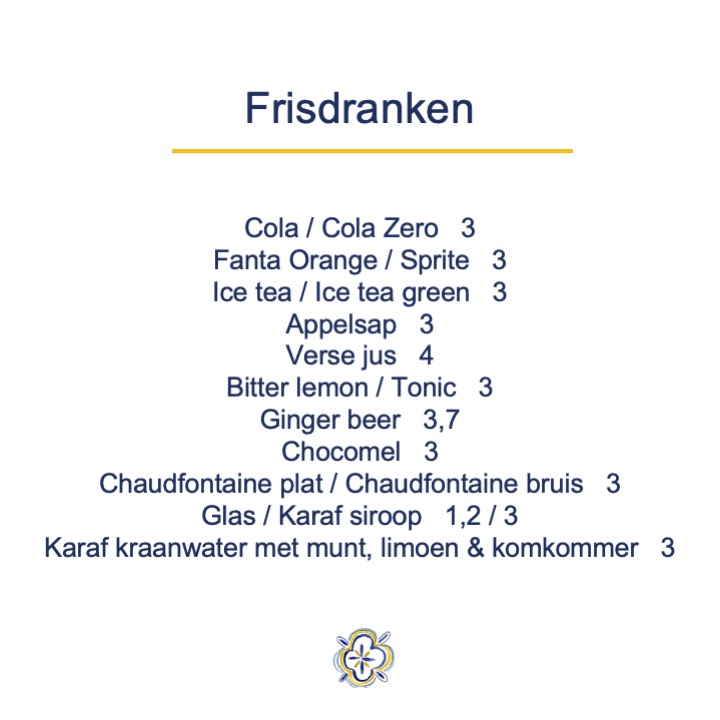 Frisdranken

Cola / Cola Zero 3
Fanta Orange / Sprite 3
Ice tea / Ice tea green 3
Appelsap 3
Verse jus 4
Bitter lemon / Tonic 3
Ginger beer 3,7
Chocomel 3
Chaudfontaine plat / Chaudfontaine bruis 3
Glas / Karaf siroop 1,2 / 3
Karaf kraanwater met munt, limoen & komkommer 3